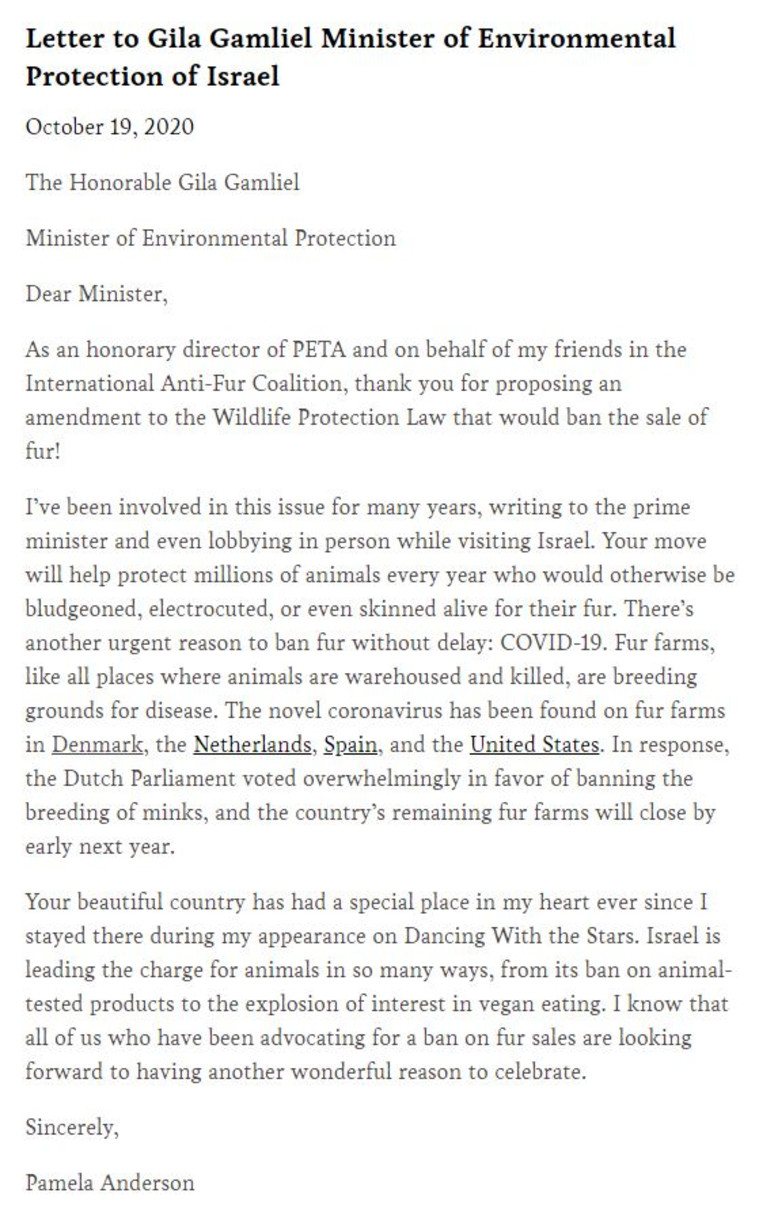 Letter to Gila Gamliel Minister of Environmental Protection of Israel

October 19, 2020

The Honorable Gila Gamliel

Minister of Environmental Protection

Dear Minister,

As an honorary director of PETA and on behalf of my friends in the International Anti-Fur Coalition, thank you for proposing an amendment to the Wildlife Protection Law that would ban the sale of fur!

I've been involved in this issue for many years, writing to the prime minister and even lobbying in person while visiting Israel. Your move will help protect millions of animals every year who would otherwise be bludgeoned, electrocuted, or even skinned alive for their fur. There's another urgent reason to ban fur without delay: COVID-19. Fur farms, like all places where animals are warehoused and killed, are breeding grounds for disease. The novel coronavirus has been found on fur farms in Denmark, the Netherlands, Spain, and the United States. In response, the Dutch Parliament voted overwhelmingly in favor of banning the breeding of minks, and the country's remaining fur farms will close by early next year.

Your beautiful country has had a special place in my heart ever since I stayed there during my appearance on Dancing With the Stars. Israel is leading the charge for animals in so many ways, from its ban on animal-tested products to the explosion of interest in vegan eating. I know that all of us who have been advocating for a ban on fur sales are looking forward to having another wonderful reason to celebrate.

Sincerely,

Pamela Anderson